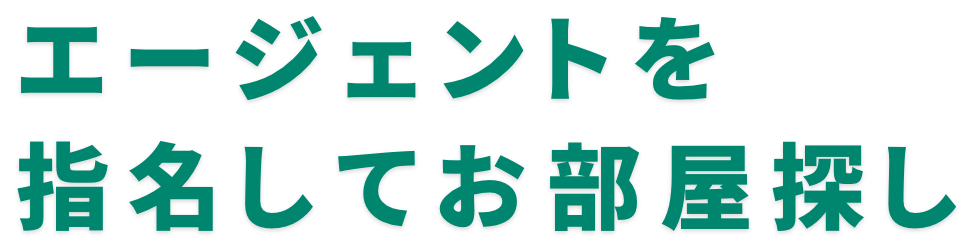 エージェントを
指名してお部屋探し